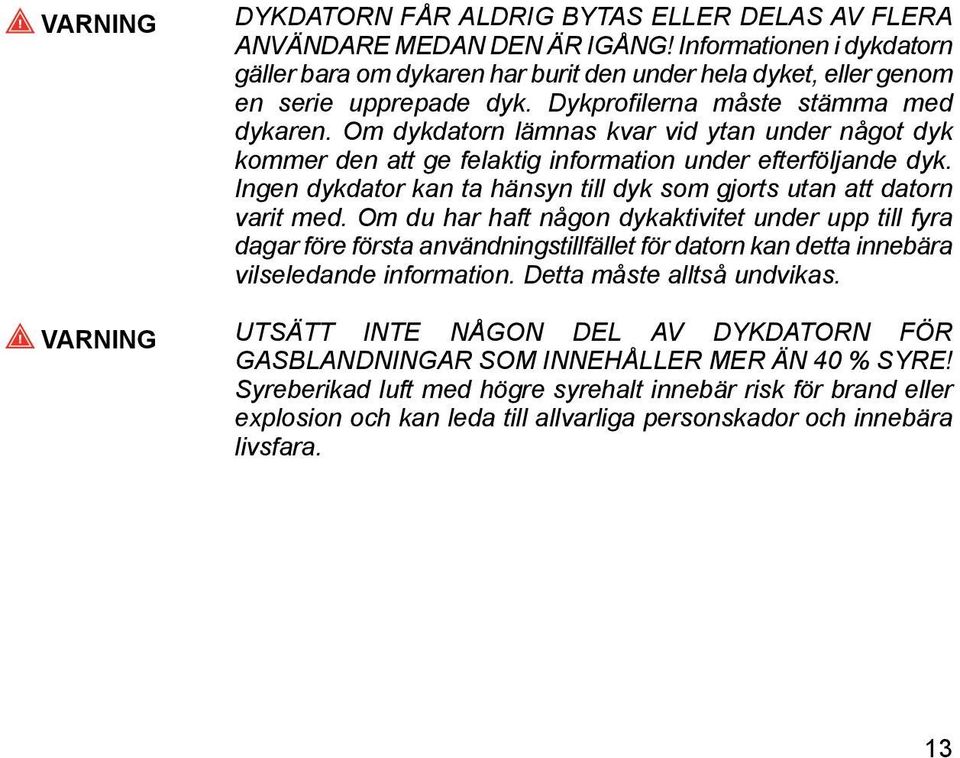 VARNING

DYKDATORN FÅR ALDRIG BYTAS ELLER DELAS AV FLERA ANVÄNDARE MEDAN DEN ÄR IGÅNG! Informationen i dykdatorn gäller bara om dykaren har burit den under hela dyket, eller genom en serie upprepade dyk. Dykprofilerna måste stämma med dykaren. Om dykdatorn lämnas kvar vid ytan under något dyk kommer den att ge felaktig information under efterföljande dyk. Ingen dykdator kan ta hänsyn till dyk som gjorts utan att datorn varit med. Om du har haft någon dykaktivitet under upp till fyra dagar före första användningstillfället för datorn kan detta innebära vilseledande information. Detta måste alltså undvikas.

VARNING

UTSÄTT INTE NÅGON DEL AV DYKDATORN FÖR GASBLANDNINGAR SOM INNEHÅLLER MER ÄN 40 % SYRE! Syreberikad luft med högre syrehalt innebär risk för brand eller explosion och kan leda till allvarliga personskador och innebära livsfara.

13